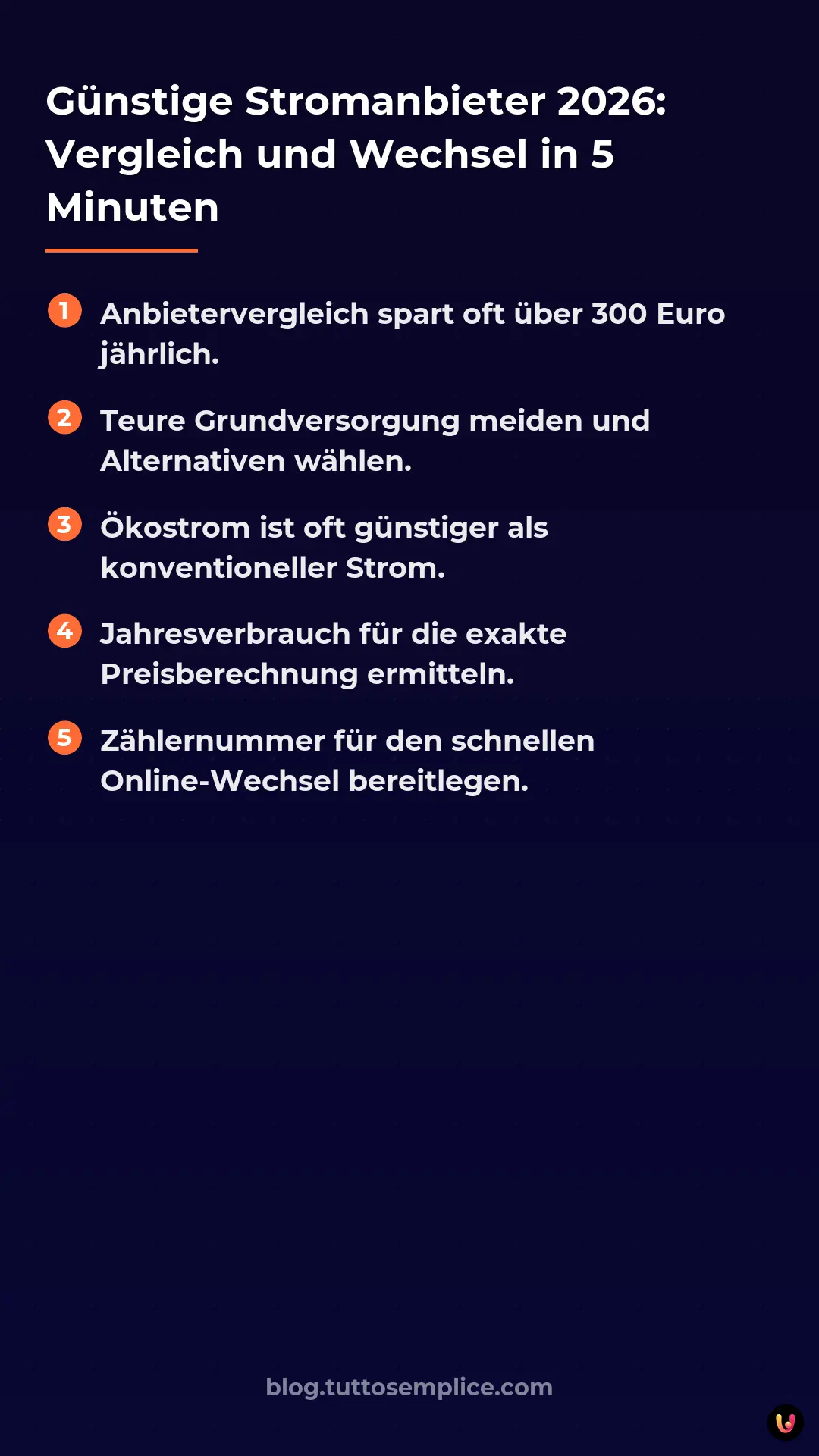 Günstige Stromanbieter 2026: Vergleich und Wechsel in 5 Minuten

1 Anbietervergleich spart oft über 300 Euro jährlich.

2 Teure Grundversorgung meiden und Alternativen wählen.

3 Ökostrom ist oft günstiger als konventioneller Strom.

4 Jahresverbrauch für die exakte Preisberechnung ermitteln.

5 Zählernummer für den schnellen Online-Wechsel bereitlegen.

blog.tuttosemplice.com